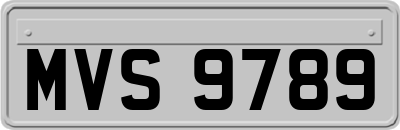 MVS 9789